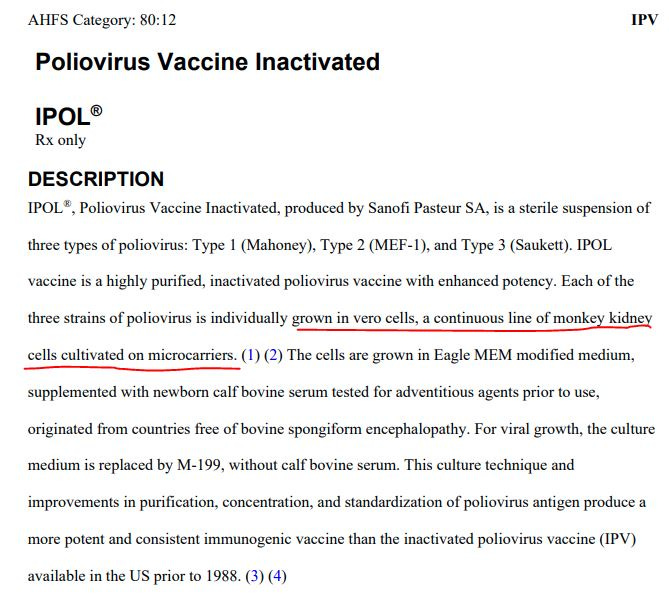 AHFS Category: 80:12 IPV

Poliovirus Vaccine Inactivated

IPOL®
Rx only

DESCRIPTION
IPOL®, Poliovirus Vaccine Inactivated, produced by Sanofi Pasteur SA, is a sterile suspension of three types of poliovirus: Type 1 (Mahoney), Type 2 (MEF-1), and Type 3 (Saukett). IPOL vaccine is a highly purified, inactivated poliovirus vaccine with enhanced potency. Each of the three strains of poliovirus is individually grown in vero cells, a continuous line of monkey kidney cells cultivated on microcarriers. (1) (2) The cells are grown in Eagle MEM modified medium, supplemented with newborn calf bovine serum tested for adventitious agents prior to use, originated from countries free of bovine spongiform encephalopathy. For viral growth, the culture medium is replaced by M-199, without calf bovine serum. This culture technique and improvements in purification, concentration, and standardization of poliovirus antigen produce a more potent and consistent immunogenic vaccine than the inactivated poliovirus vaccine (IPV) available in the US prior to 1988. (3) (4)